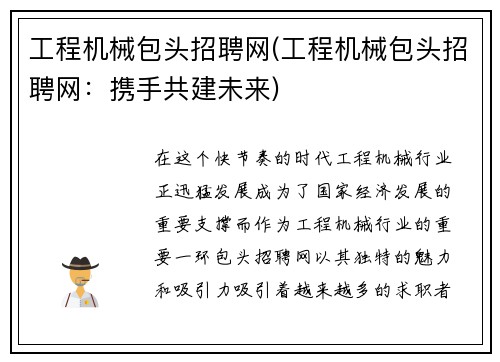 工程机械包头招聘网(工程机械包头招聘网：携手共建未来)

在这个快节奏的时代工程机械行业正迅猛发展成为了国家经济发展的重要支撑而作为工程机械行业的重要一环包头招聘网以其独特的魅力和吸引力吸引着越来越多的求职者